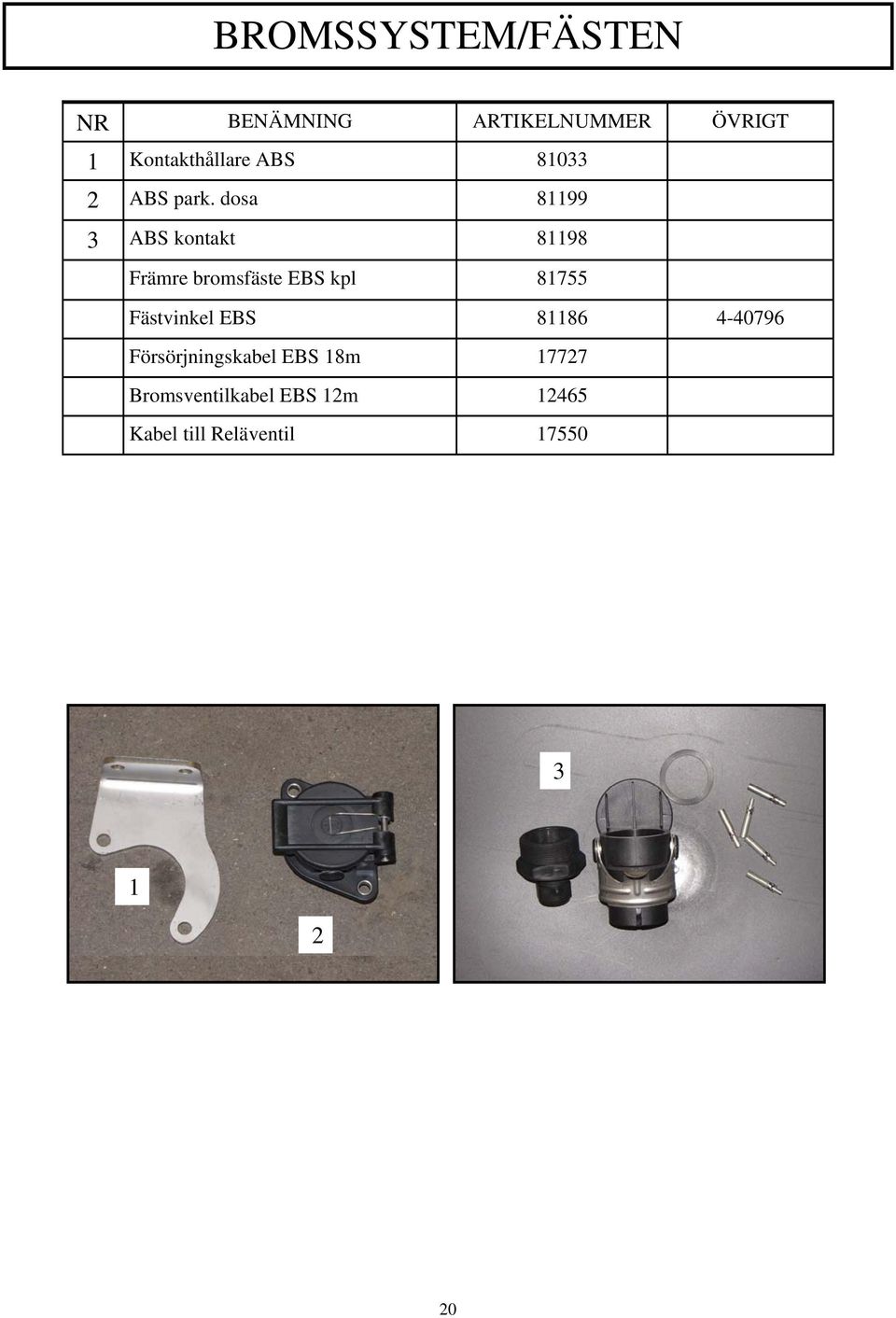 BROMSSYSTEM/FÄSTEN

| NR | BENÄMNING | ARTIKELNUMMER | ÖVRIGT |
|---|---|---|---|
| 1 | Kontakthållare ABS | 81033 | |
| 2 | ABS park. dosa | 81199 | |
| 3 | ABS kontakt | 81198 | |
| | Främre bromsfäste EBS kpl | 81755 | |
| | Fästvinkel EBS | 81186 | 4-40796 |
| | Försörjningskabel EBS 18m | 17727 | |
| | Bromsventilkabel EBS 12m | 12465 | |
| | Kabel till Reläventil | 17550 | |

1

2

3

20